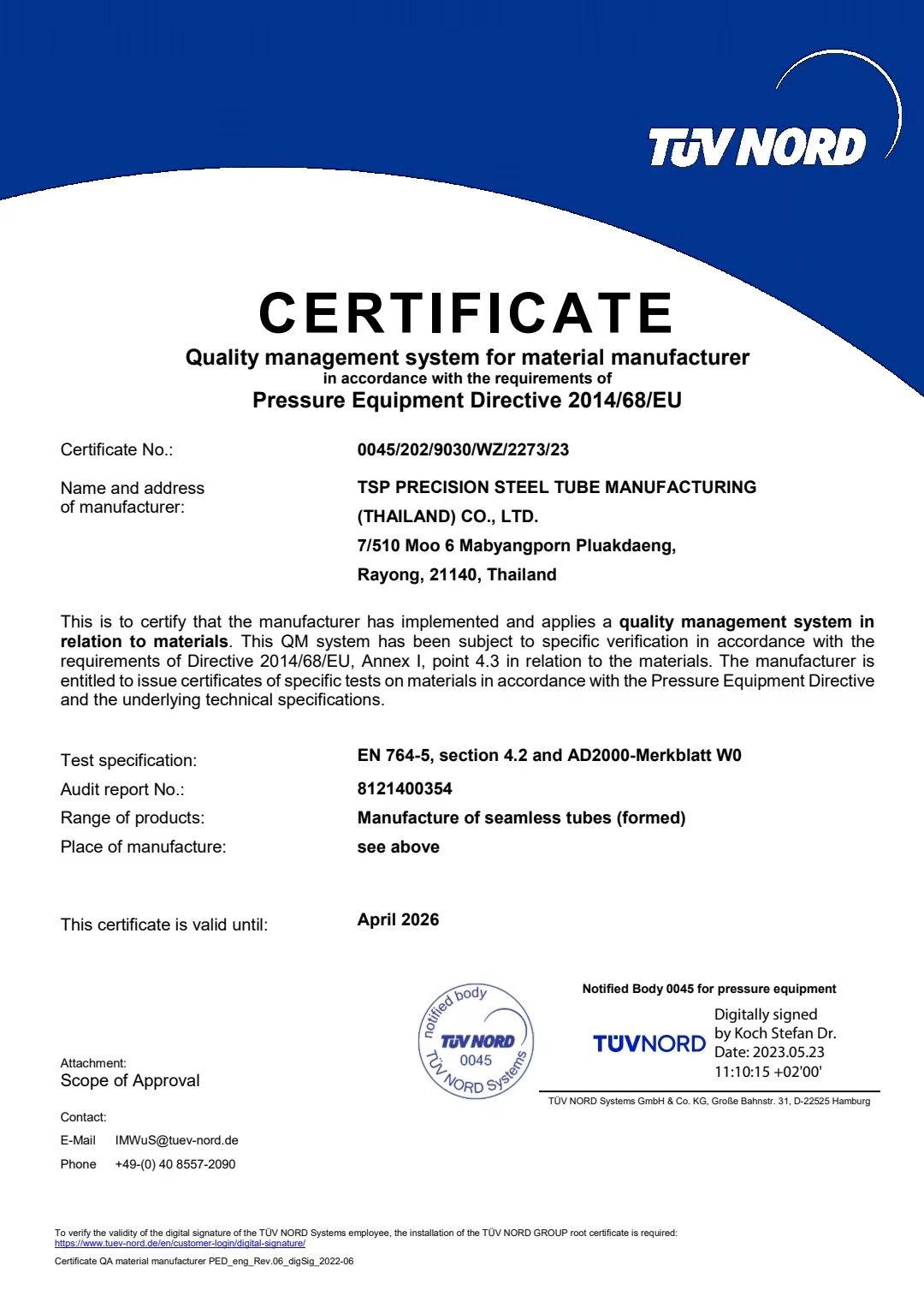 TÜV NORD

CERTIFICATE
Quality management system for material manufacturer
in accordance with the requirements of
Pressure Equipment Directive 2014/68/EU

Certificate No.: 0045/202/9030/WZ/2273/23

Name and address of manufacturer: TSP PRECISION STEEL TUBE MANUFACTURING (THAILAND) CO., LTD.
7/510 Moo 6 Mabyangporn Pluakdaeng,
Rayong, 21140, Thailand

This is to certify that the manufacturer has implemented and applies a quality management system in relation to materials. This QM system has been subject to specific verification in accordance with the requirements of Directive 2014/68/EU, Annex I, point 4.3 in relation to the materials. The manufacturer is entitled to issue certificates of specific tests on materials in accordance with the Pressure Equipment Directive and the underlying technical specifications.

Test specification: EN 764-5, section 4.2 and AD2000-Merkblatt W0
Audit report No.: 8121400354
Range of products: Manufacture of seamless tubes (formed)
Place of manufacture: see above

This certificate is valid until: April 2026

notified body
TÜV NORD
0045
TÜV NORD Systems

Notified Body 0045 for pressure equipment

TÜVNORD
Digitally signed by Koch Stefan Dr.
Date: 2023.05.23 11:10:15 +02'00'

TÜV NORD Systems GmbH & Co. KG, Große Bahnstr. 31, D-22525 Hamburg

Attachment:
Scope of Approval

Contact:
E-Mail IMWuS@tuev-nord.de
Phone +49-(0) 40 8557-2090

To verify the validity of the digital signature of the TÜV NORD Systems employee, the installation of the TÜV NORD GROUP root certificate is required:
https://www.tuev-nord.de/en/customer-login/digital-signature/

Certificate QA material manufacturer PED_eng_Rev.06_digSig_2022-06